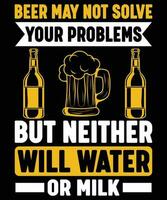 BEER MAY NOT SOLVE
YOUR PROBLEMS
BUT NEITHER
WILL WATER
OR MILK